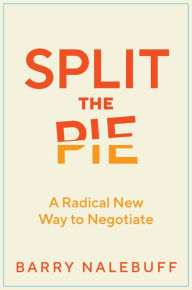 SPLIT
THE
PIE

A Radical New Way to Negotiate

BARRY NALEBUFF